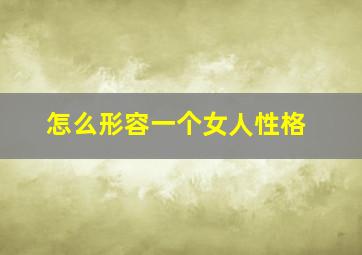 怎么形容一个女人性格